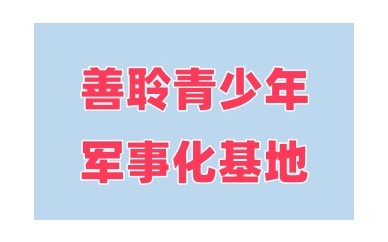 善聆青少年
军事化基地